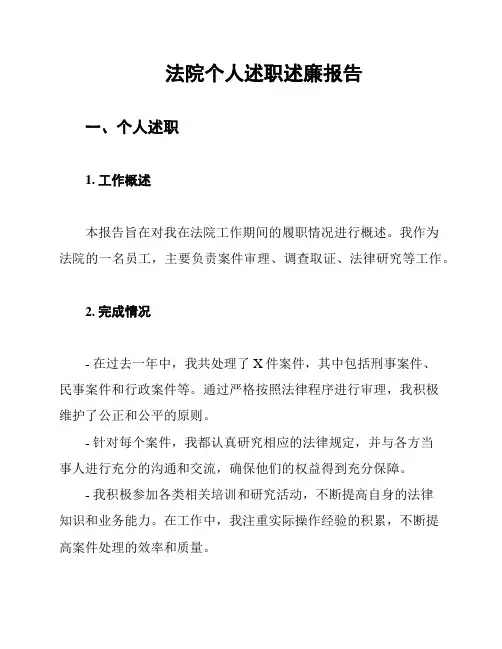 法院个人述职述廉报告

一、个人述职

1. 工作概述

本报告旨在对我在法院工作期间的履职情况进行概述。我作为法院的一名员工，主要负责案件审理、调查取证、法律研究等工作。

2. 完成情况

- 在过去一年中，我共处理了 X 件案件，其中包括刑事案件、民事案件和行政案件等。通过严格按照法律程序进行审理，我积极维护了公正和公平的原则。

- 针对每个案件，我都认真研究相应的法律规定，并与各方当事人进行充分的沟通和交流，确保他们的权益得到充分保障。

- 我积极参加各类相关培训和研究活动，不断提高自身的法律知识和业务能力。在工作中，我注重实际操作经验的积累，不断提高案件处理的效率和质量。